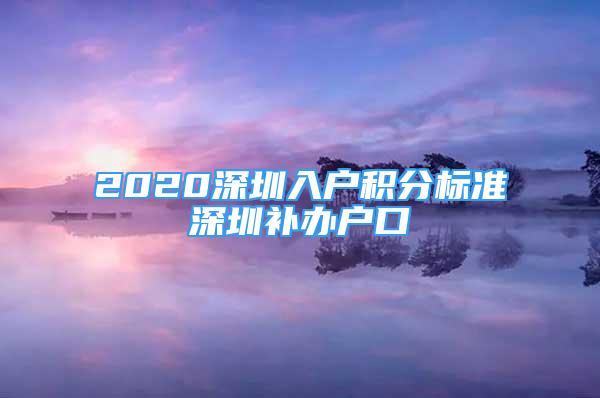 2020深圳入户积分标准
深圳补办户口